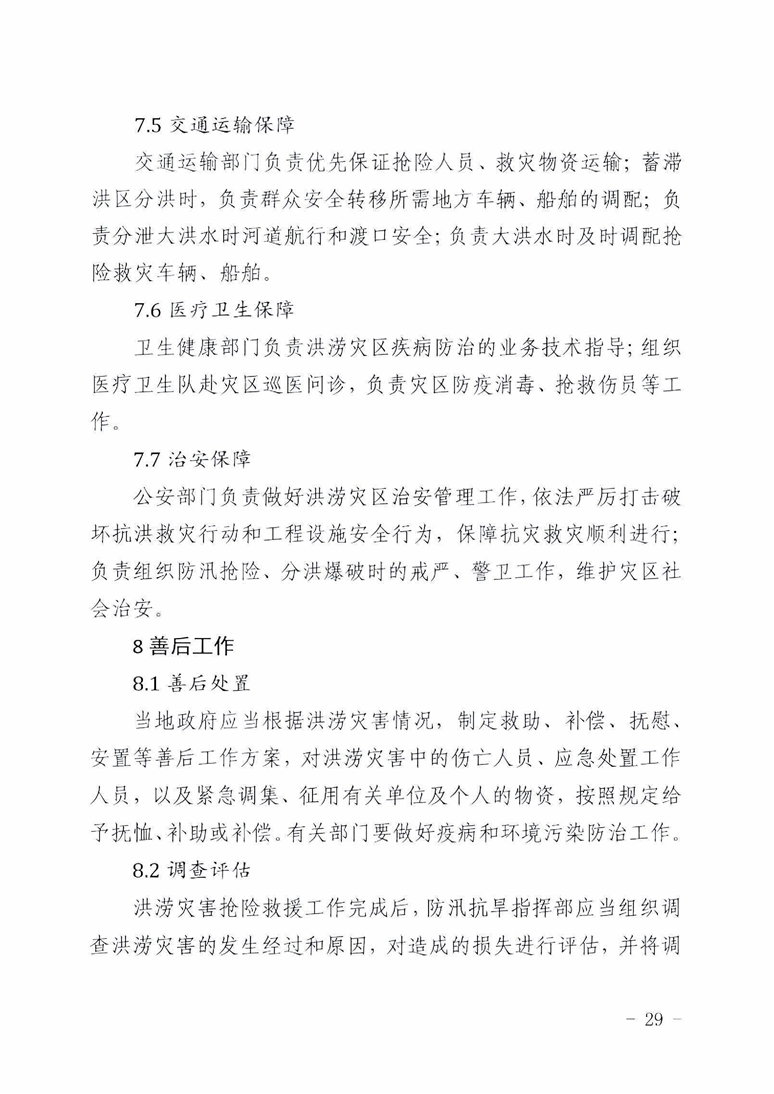 7.5 交通运输保障

交通运输部门负责优先保证抢险人员、救灾物资运输；蓄滞洪区分洪时，负责群众安全转移所需地方车辆、船舶的调配；负责分泄大洪水时河道航行和渡口安全；负责大洪水时及时调配抢险救灾车辆、船舶。

7.6 医疗卫生保障

卫生健康部门负责洪涝灾区疾病防治的业务技术指导；组织医疗卫生队赴灾区巡医问诊，负责灾区防疫消毒、抢救伤员等工作。

7.7 治安保障

公安部门负责做好洪涝灾区治安管理工作，依法严厉打击破坏抗洪救灾行动和工程设施安全行为，保障抗灾救灾顺利进行；负责组织防汛抢险、分洪爆破时的戒严、警卫工作，维护灾区社会治安。

8 善后工作

8.1 善后处置

当地政府应当根据洪涝灾害情况，制定救助、补偿、抚慰、安置等善后工作方案，对洪涝灾害中的伤亡人员、应急处置工作人员，以及紧急调集、征用有关单位及个人的物资，按照规定给予抚恤、补助或补偿。有关部门要做好疫病和环境污染防治工作。

8.2 调查评估

洪涝灾害抢险救援工作完成后，防汛抗旱指挥部应当组织调查洪涝灾害的发生经过和原因，对造成的损失进行评估，并将调

- 29 -